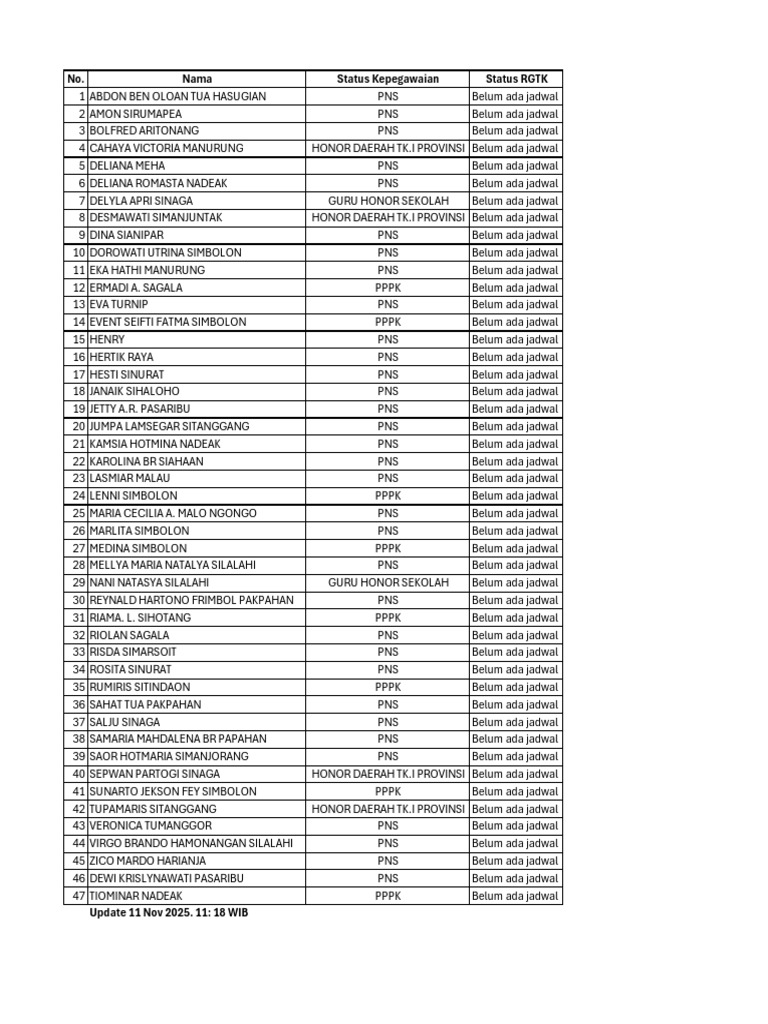 | No. | Nama | Status Kepegawaian | Status RGTK |
|---|---|---|---|
| 1 | ABDON BEN OLOAN TUA HASUGIAN | PNS | Belum ada jadwal |
| 2 | AMON SIRUMAPEA | PNS | Belum ada jadwal |
| 3 | BOLFRED ARITONANG | PNS | Belum ada jadwal |
| 4 | CAHAYA VICTORIA MANURUNG | HONOR DAERAH TK.I PROVINSI | Belum ada jadwal |
| 5 | DELIANA MEHA | PNS | Belum ada jadwal |
| 6 | DELIANA ROMASTA NADEAK | PNS | Belum ada jadwal |
| 7 | DELYLA APRI SINAGA | GURU HONOR SEKOLAH | Belum ada jadwal |
| 8 | DESMAWATI SIMANJUNTAK | HONOR DAERAH TK.I PROVINSI | Belum ada jadwal |
| 9 | DINA SIANIPAR | PNS | Belum ada jadwal |
| 10 | DOROWATI UTRINA SIMBOLON | PNS | Belum ada jadwal |
| 11 | EKA HATHI MANURUNG | PNS | Belum ada jadwal |
| 12 | ERMADI A. SAGALA | PPPK | Belum ada jadwal |
| 13 | EVA TURNIP | PNS | Belum ada jadwal |
| 14 | EVENT SEIFTI FATMA SIMBOLON | PPPK | Belum ada jadwal |
| 15 | HENRY | PNS | Belum ada jadwal |
| 16 | HERTIK RAYA | PNS | Belum ada jadwal |
| 17 | HESTI SINURAT | PNS | Belum ada jadwal |
| 18 | JANAIK SIHALOHO | PNS | Belum ada jadwal |
| 19 | JETTY A.R. PASARIBU | PNS | Belum ada jadwal |
| 20 | JUMPA LAMSEGAR SITANGGANG | PNS | Belum ada jadwal |
| 21 | KAMSIA HOTMINA NADEAK | PNS | Belum ada jadwal |
| 22 | KAROLINA BR SIAHAAN | PNS | Belum ada jadwal |
| 23 | LASMIAR MALAU | PNS | Belum ada jadwal |
| 24 | LENNI SIMBOLON | PPPK | Belum ada jadwal |
| 25 | MARIA CECILIA A. MALO NGONGO | PNS | Belum ada jadwal |
| 26 | MARLITA SIMBOLON | PNS | Belum ada jadwal |
| 27 | MEDINA SIMBOLON | PPPK | Belum ada jadwal |
| 28 | MELLYA MARIA NATALYA SILALAHI | PNS | Belum ada jadwal |
| 29 | NANI NATASYA SILALAHI | GURU HONOR SEKOLAH | Belum ada jadwal |
| 30 | REYNALD HARTONO FRIMBOL PAKPAHAN | PNS | Belum ada jadwal |
| 31 | RIAMA. L. SIHOTANG | PPPK | Belum ada jadwal |
| 32 | RIOLAN SAGALA | PNS | Belum ada jadwal |
| 33 | RISDA SIMARSOIT | PNS | Belum ada jadwal |
| 34 | ROSITA SINURAT | PNS | Belum ada jadwal |
| 35 | RUMIRIS SITINDAON | PPPK | Belum ada jadwal |
| 36 | SAHAT TUA PAKPAHAN | PNS | Belum ada jadwal |
| 37 | SALJU SINAGA | PNS | Belum ada jadwal |
| 38 | SAMARIA MAHDALENA BR PAPAHAN | PNS | Belum ada jadwal |
| 39 | SAOR HOTMARIA SIMANJORANG | PNS | Belum ada jadwal |
| 40 | SEPWAN PARTOGI SINAGA | HONOR DAERAH TK.I PROVINSI | Belum ada jadwal |
| 41 | SUNARTO JEKSON FEY SIMBOLON | PPPK | Belum ada jadwal |
| 42 | TUPAMARIS SITANGGANG | HONOR DAERAH TK.I PROVINSI | Belum ada jadwal |
| 43 | VERONICA TUMANGGOR | PNS | Belum ada jadwal |
| 44 | VIRGO BRANDO HAMONANGAN SILALAHI | PNS | Belum ada jadwal |
| 45 | ZICO MARDO HARIANJA | PNS | Belum ada jadwal |
| 46 | DEWI KRISLYNAWATI PASARIBU | PNS | Belum ada jadwal |
| 47 | TIOMINAR NADEAK | PPPK | Belum ada jadwal |

Update 11 Nov 2025. 11: 18 WIB